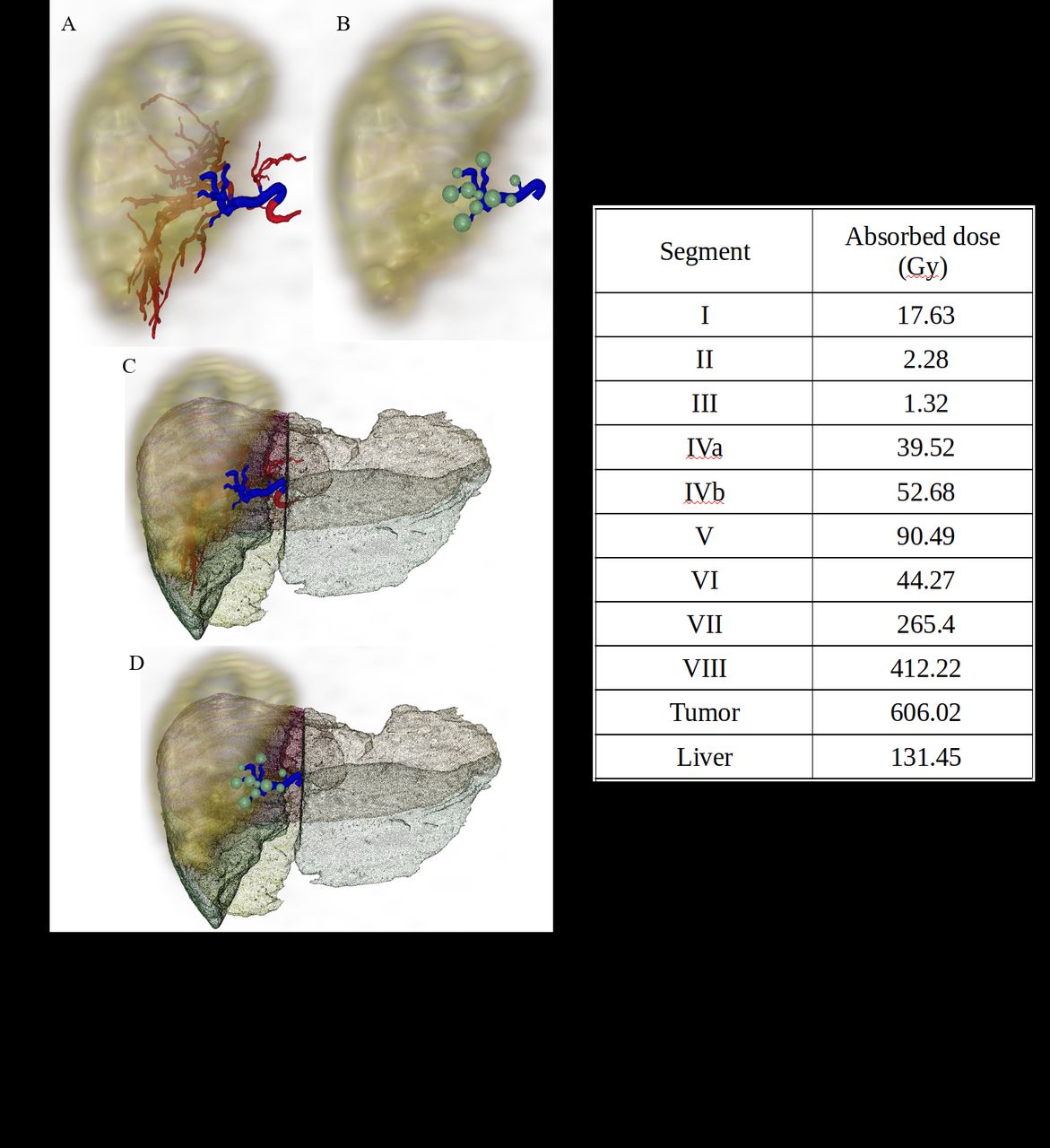 A

B

C

D

| Segment | Absorbed dose (Gy) |
|---|---|
| I | 17.63 |
| II | 2.28 |
| III | 1.32 |
| IVa | 39.52 |
| IVb | 52.68 |
| V | 90.49 |
| VI | 44.27 |
| VII | 265.4 |
| VIII | 412.22 |
| Tumor | 606.02 |
| Liver | 131.45 |